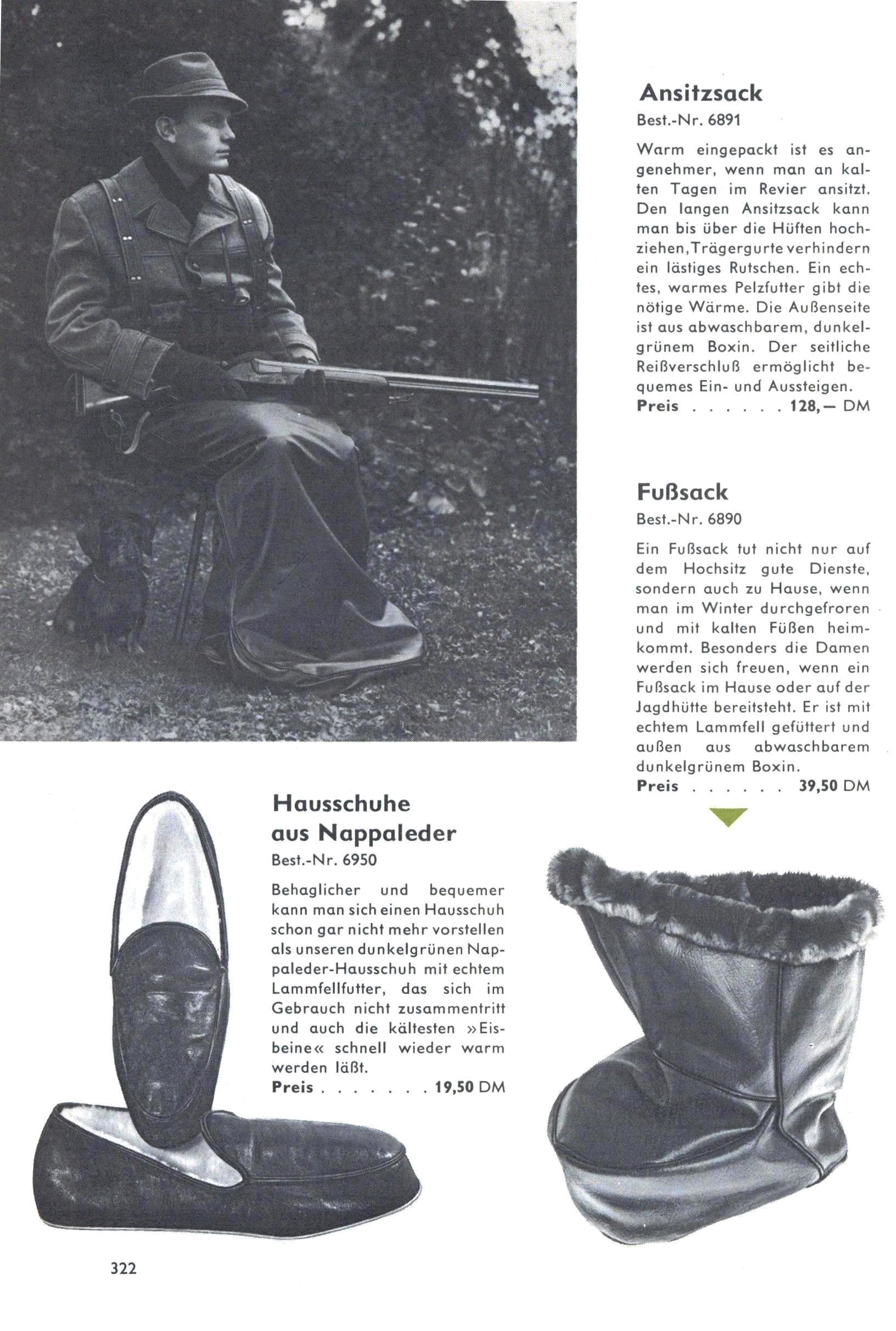 Ansitzsack

Best.-Nr. 6891

Warm eingepackt ist es angenehmer, wenn man an kalten Tagen im Revier ansitzt. Den langen Ansitzsack kann man bis über die Hüften hochziehen, Trägergurte verhindern ein lästiges Rutschen. Ein echtes, warmes Pelzfutter gibt die nötige Wärme. Die Außenseite ist aus abwaschbarem, dunkelgrünem Boxin. Der seitliche Reißverschluß ermöglicht bequemes Ein- und Aussteigen.

Preis 128,— DM

Fußsack

Best.-Nr. 6890

Ein Fußsack tut nicht nur auf dem Hochsitz gute Dienste, sondern auch zu Hause, wenn man im Winter durchgefroren und mit kalten Füßen heimkommt. Besonders die Damen werden sich freuen, wenn ein Fußsack im Hause oder auf der Jagdhütte bereitsteht. Er ist mit echtem Lammfell gefüttert und außen aus abwaschbarem dunkelgrünem Boxin.

Preis 39,50 DM

Hausschuhe
aus Nappaleder

Best.-Nr. 6950

Behaglicher und bequemer kann man sich einen Hausschuh schon gar nicht mehr vorstellen als unseren dunkelgrünen Nappaleder-Hausschuh mit echtem Lammfellfutter, das sich im Gebrauch nicht zusammentritt und auch die kältesten »Eisbeine« schnell wieder warm werden läßt.

Preis 19,50 DM

322